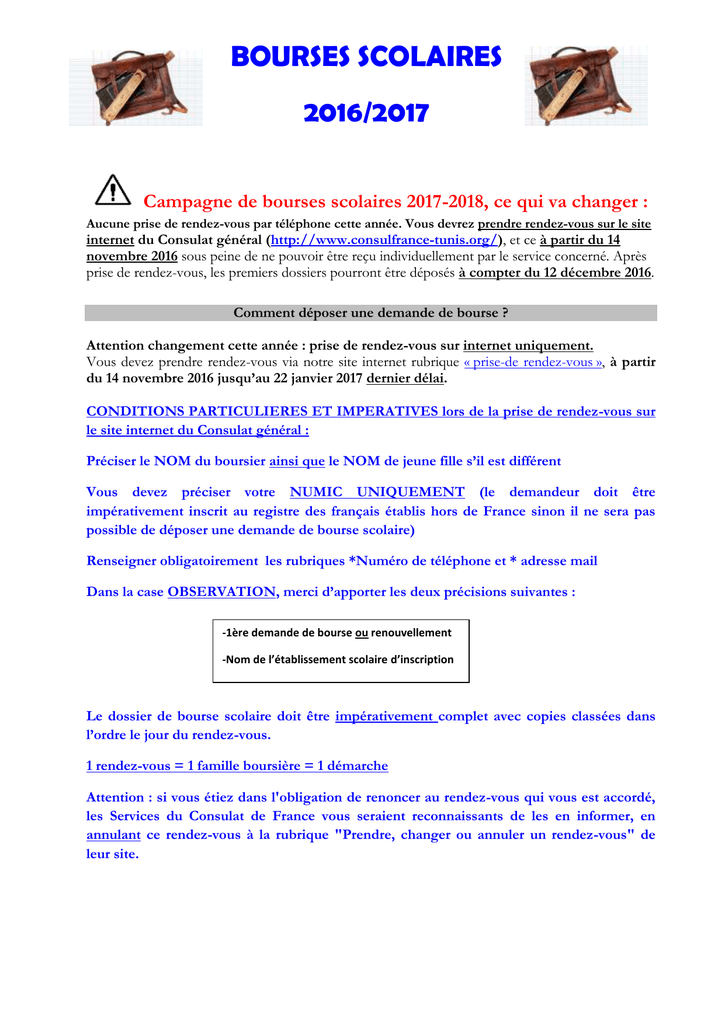 BOURSES SCOLAIRES

2016/2017

Campagne de bourses scolaires 2017-2018, ce qui va changer :

Aucune prise de rendez-vous par téléphone cette année. Vous devrez prendre rendez-vous sur le site internet du Consulat général (http://www.consulfrance-tunis.org/), et ce à partir du 14 novembre 2016 sous peine de ne pouvoir être reçu individuellement par le service concerné. Après prise de rendez-vous, les premiers dossiers pourront être déposés à compter du 12 décembre 2016.

Comment déposer une demande de bourse ?

Attention changement cette année : prise de rendez-vous sur internet uniquement.
Vous devez prendre rendez-vous via notre site internet rubrique « prise-de rendez-vous », à partir du 14 novembre 2016 jusqu'au 22 janvier 2017 dernier délai.

CONDITIONS PARTICULIERES ET IMPERATIVES lors de la prise de rendez-vous sur le site internet du Consulat général :

Préciser le NOM du boursier ainsi que le NOM de jeune fille s'il est différent

Vous devez préciser votre NUMIC UNIQUEMENT (le demandeur doit être impérativement inscrit au registre des français établis hors de France sinon il ne sera pas possible de déposer une demande de bourse scolaire)

Renseigner obligatoirement les rubriques *Numéro de téléphone et * adresse mail

Dans la case OBSERVATION, merci d'apporter les deux précisions suivantes :

-1ère demande de bourse ou renouvellement

-Nom de l'établissement scolaire d'inscription

Le dossier de bourse scolaire doit être impérativement complet avec copies classées dans l'ordre le jour du rendez-vous.

1 rendez-vous = 1 famille boursière = 1 démarche

Attention : si vous étiez dans l'obligation de renoncer au rendez-vous qui vous est accordé, les Services du Consulat de France vous seraient reconnaissants de les en informer, en annulant ce rendez-vous à la rubrique "Prendre, changer ou annuler un rendez-vous" de leur site.